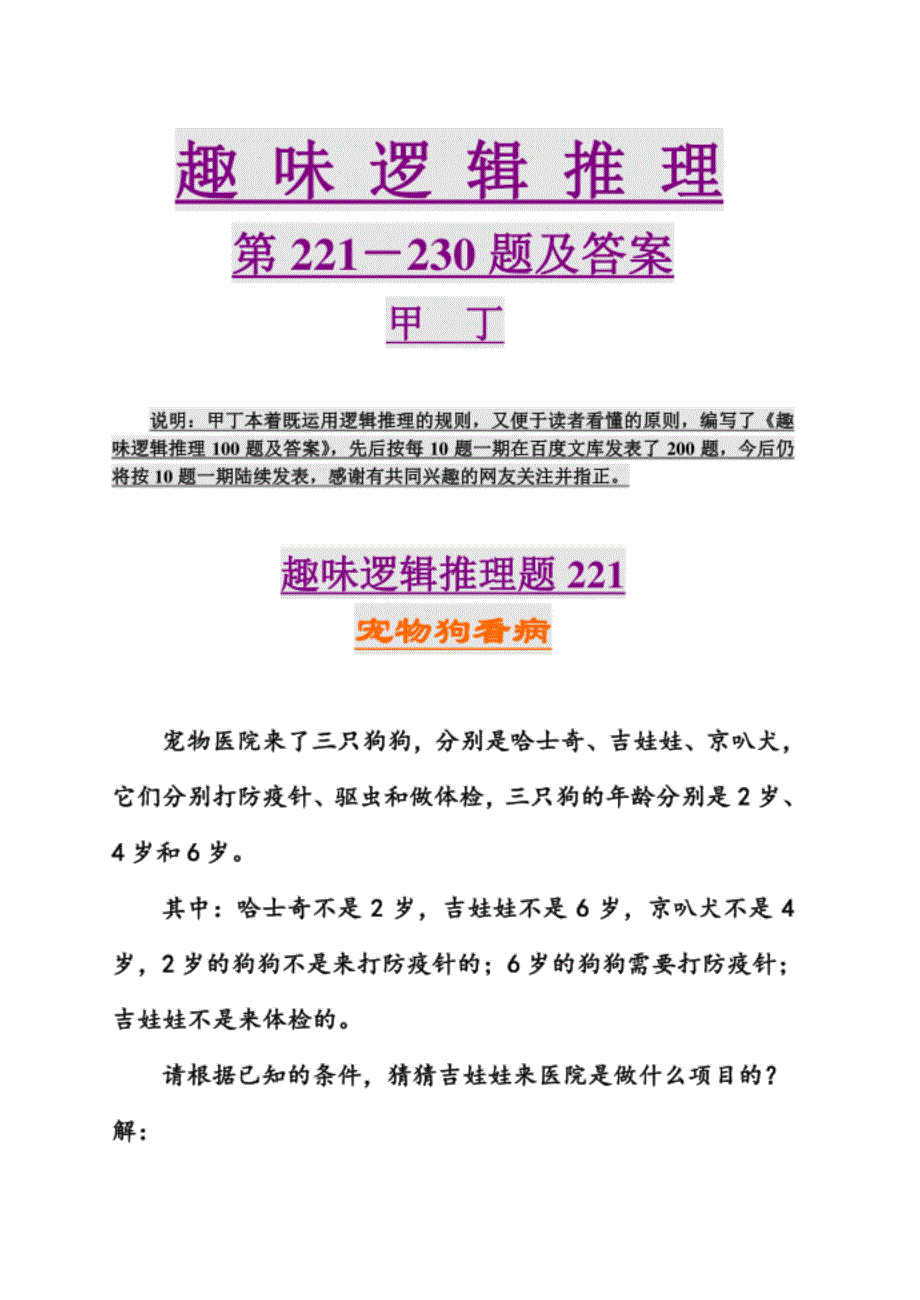 趣 味 逻 辑 推 理

第 221－230 题及答案

甲 丁

说明：甲丁本着既运用逻辑推理的规则，又便于读者看懂的原则，编写了《趣味逻辑推理 100 题及答案》，先后按每 10 题一期在百度文库发表了 200 题，今后仍将按 10 题一期陆续发表，感谢有共同兴趣的网友关注并指正。

趣味逻辑推理题 221

宠物狗看病

宠物医院来了三只狗狗，分别是哈士奇、吉娃娃、京叭犬，它们分别打防疫针、驱虫和做体检，三只狗的年龄分别是 2 岁、4 岁和 6 岁。

其中：哈士奇不是 2 岁，吉娃娃不是 6 岁，京叭犬不是 4 岁，2 岁的狗狗不是来打防疫针的；6 岁的狗狗需要打防疫针；吉娃娃不是来体检的。

请根据已知的条件，猜猜吉娃娃来医院是做什么项目的？

解：